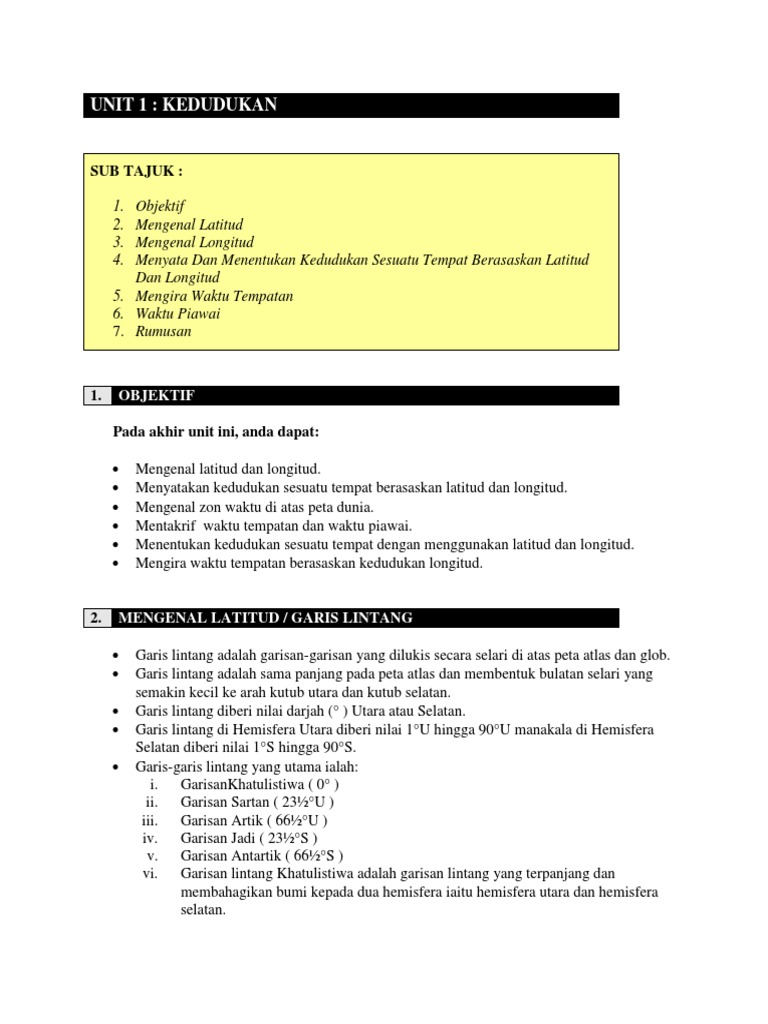 UNIT 1 : KEDUDUKAN

SUB TAJUK :

1. Objektif
2. Mengenal Latitud
3. Mengenal Longitud
4. Menyata Dan Menentukan Kedudukan Sesuatu Tempat Berasaskan Latitud Dan Longitud
5. Mengira Waktu Tempatan
6. Waktu Piawai
7. Rumusan

1. OBJEKTIF

Pada akhir unit ini, anda dapat:

• Mengenal latitud dan longitud.
• Menyatakan kedudukan sesuatu tempat berasaskan latitud dan longitud.
• Mengenal zon waktu di atas peta dunia.
• Mentakrif waktu tempatan dan waktu piawai.
• Menentukan kedudukan sesuatu tempat dengan menggunakan latitud dan longitud.
• Mengira waktu tempatan berasaskan kedudukan longitud.

2. MENGENAL LATITUD / GARIS LINTANG

• Garis lintang adalah garisan-garisan yang dilukis secara selari di atas peta atlas dan glob.
• Garis lintang adalah sama panjang pada peta atlas dan membentuk bulatan selari yang semakin kecil ke arah kutub utara dan kutub selatan.
• Garis lintang diberi nilai darjah (° ) Utara atau Selatan.
• Garis lintang di Hemisfera Utara diberi nilai 1°U hingga 90°U manakala di Hemisfera Selatan diberi nilai 1°S hingga 90°S.
• Garis-garis lintang yang utama ialah:
i. GarisanKhatulistiwa ( 0° )
ii. Garisan Sartan ( 23½°U )
iii. Garisan Artik ( 66½°U )
iv. Garisan Jadi ( 23½°S )
v. Garisan Antartik ( 66½°S )
vi. Garisan lintang Khatulistiwa adalah garisan lintang yang terpanjang dan membahagikan bumi kepada dua hemisfera iaitu hemisfera utara dan hemisfera selatan.